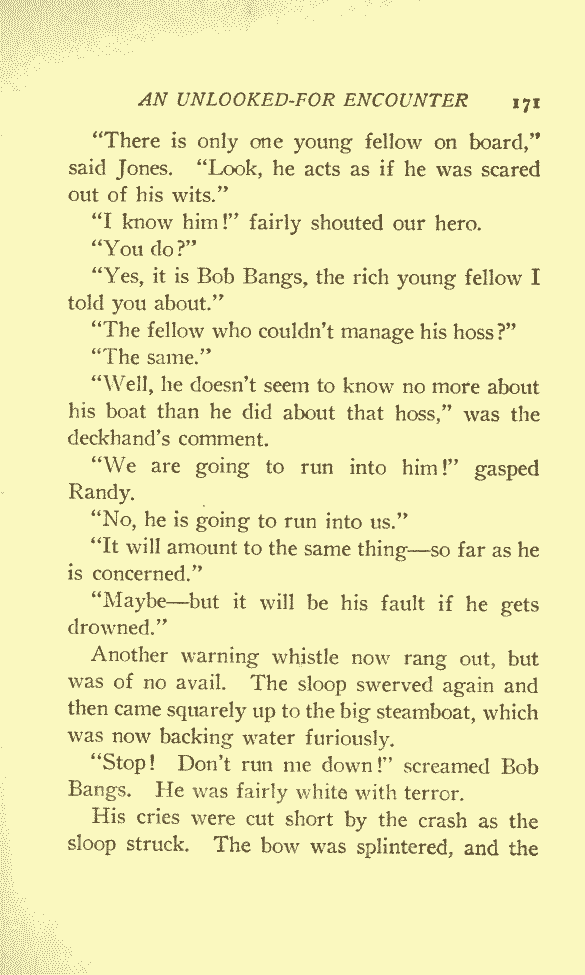 AN UNLOOKED-FOR ENCOUNTER 171

"There is only one young fellow on board," said Jones. "Look, he acts as if he was scared out of his wits."

"I know him!" fairly shouted our hero.

"You do?"

"Yes, it is Bob Bangs, the rich young fellow I told you about."

"The fellow who couldn't manage his hoss?"

"The same."

"Well, he doesn't seem to know no more about his boat than he did about that hoss," was the deckhand's comment.

"We are going to run into him!" gasped Randy.

"No, he is going to run into us."

"It will amount to the same thing—so far as he is concerned."

"Maybe—but it will be his fault if he gets drowned."

Another warning whistle now rang out, but was of no avail. The sloop swerved again and then came squarely up to the big steamboat, which was now backing water furiously.

"Stop! Don't run me down!" screamed Bob Bangs. He was fairly white with terror.

His cries were cut short by the crash as the sloop struck. The bow was splintered, and the